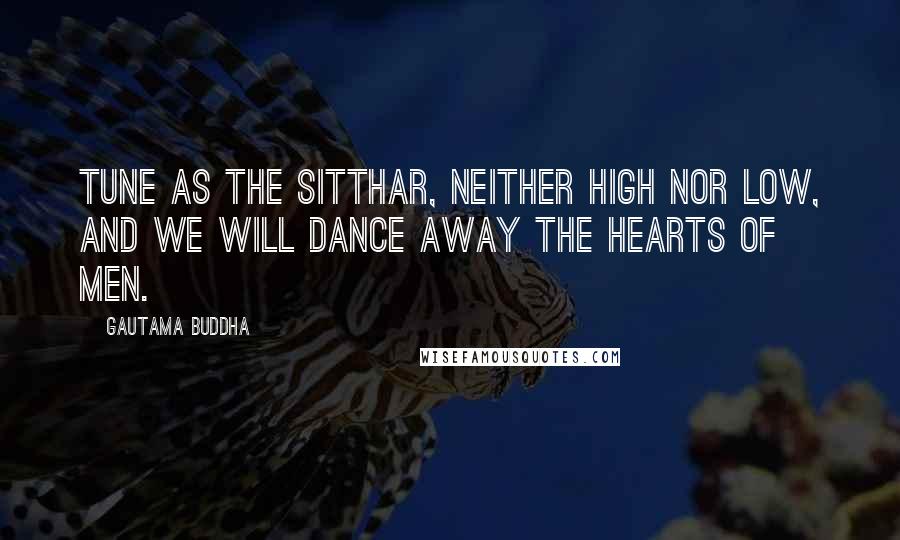 TUNE AS THE SITTHAR, NEITHER HIGH NOR LOW, AND WE WILL DANCE AWAY THE HEARTS OF MEN.

GAUTAMA BUDDHA

WISEFAMOUSQUOTES.COM